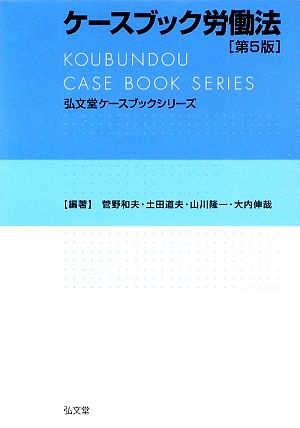 ケースブック労働法
［第5版］

KOUBUNDOU
CASE BOOK SERIES

弘文堂ケースブックシリーズ

［編著］ 菅野和夫・土田道夫・山川隆一・大内伸哉

弘文堂